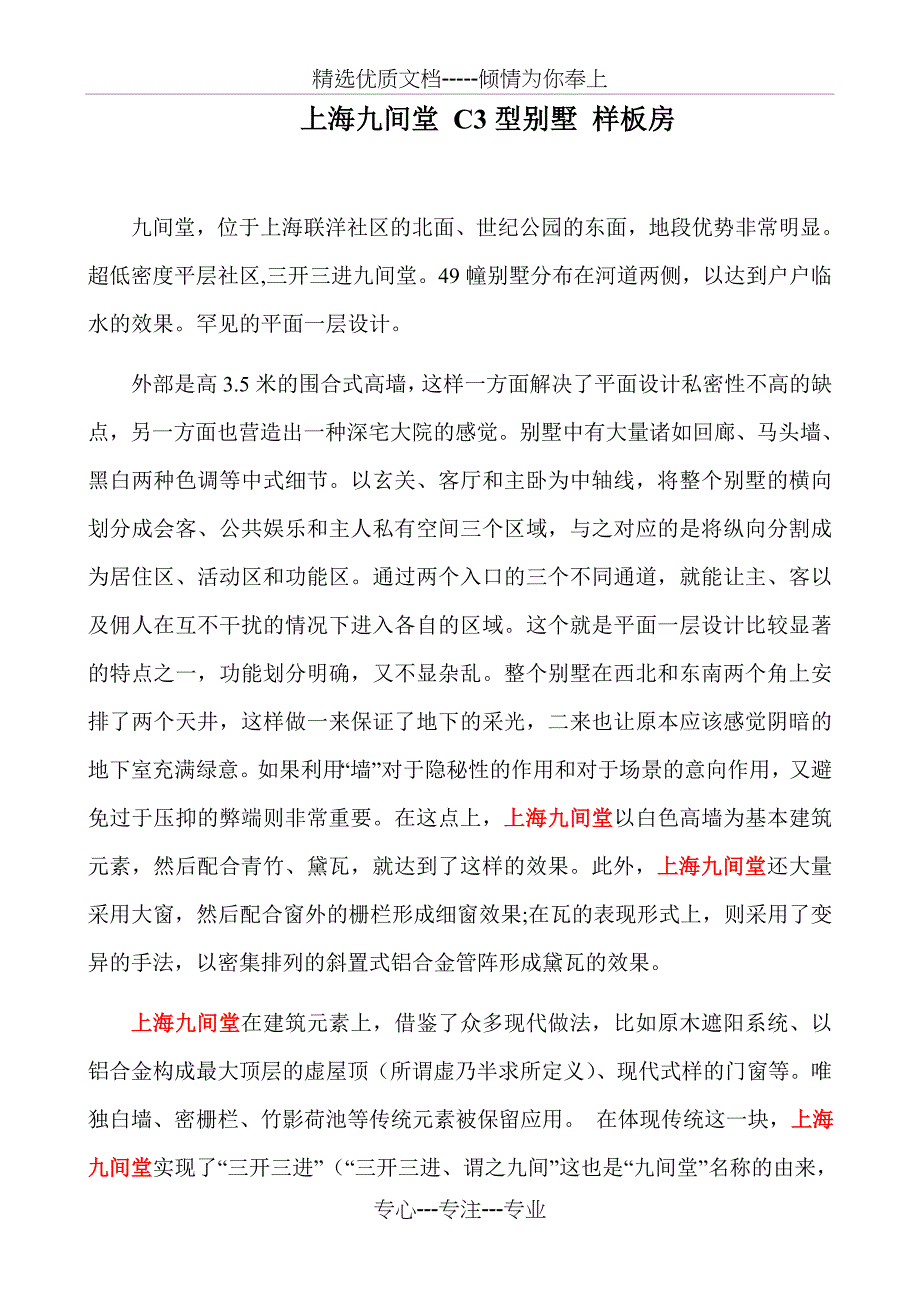 精选优质文档-----倾情为你奉上

上海九间堂 C3 型别墅 样板房

九间堂，位于上海联洋社区的北面、世纪公园的东面，地段优势非常明显。超低密度平层社区,三开三进九间堂。49 幢别墅分布在河道两侧，以达到户户临水的效果。罕见的平面一层设计。

外部是高 3.5 米的围合式高墙，这样一方面解决了平面设计私密性不高的缺点，另一方面也营造出一种深宅大院的感觉。别墅中有大量诸如回廊、马头墙、黑白两种色调等中式细节。以玄关、客厅和主卧为中轴线，将整个别墅的横向划分成会客、公共娱乐和主人私有空间三个区域，与之对应的是将纵向分割成为居住区、活动区和功能区。通过两个入口的三个不同通道，就能让主、客以及佣人在互不干扰的情况下进入各自的区域。这个就是平面一层设计比较显著的特点之一，功能划分明确，又不显杂乱。整个别墅在西北和东南两个角上安排了两个天井，这样做一来保证了地下的采光，二来也让原本应该感觉阴暗的地下室充满绿意。如果利用“墙”对于隐秘性的作用和对于场景的意向作用，又避免过于压抑的弊端则非常重要。在这点上，上海九间堂以白色高墙为基本建筑元素，然后配合青竹、黛瓦，就达到了这样的效果。此外，上海九间堂还大量采用大窗，然后配合窗外的栅栏形成细窗效果;在瓦的表现形式上，则采用了变异的手法，以密集排列的斜置式铝合金管阵形成黛瓦的效果。

上海九间堂在建筑元素上，借鉴了众多现代做法，比如原木遮阳系统、以铝合金构成最大顶层的虚屋顶（所谓虚乃半求所定义）、现代式样的门窗等。唯独白墙、密栅栏、竹影荷池等传统元素被保留应用。 在体现传统这一块，上海九间堂实现了“三开三进”（“三开三进、谓之九间”这也是“九间堂”名称的由来，

专心---专注---专业